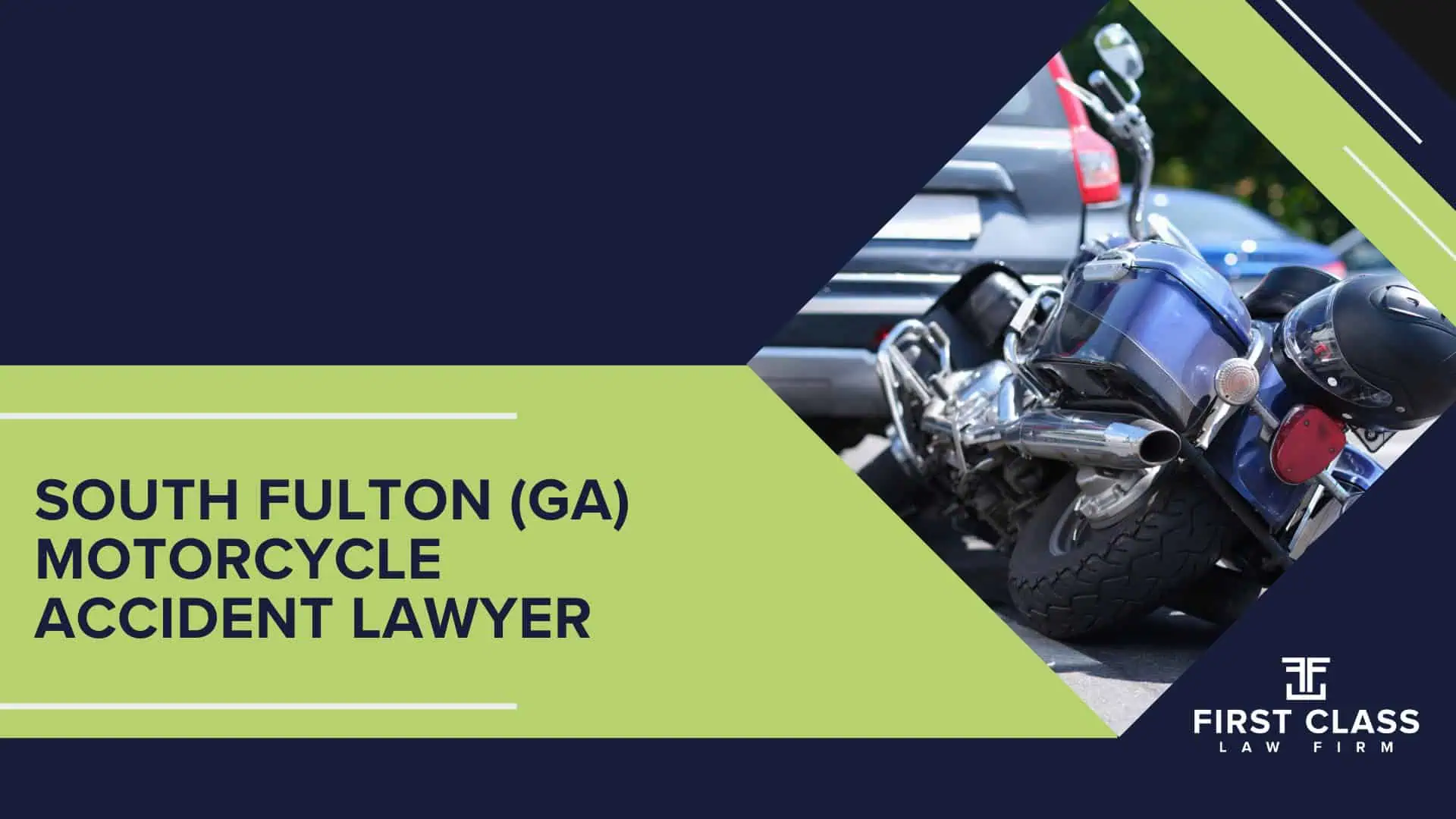 SOUTH FULTON (GA) MOTORCYCLE ACCIDENT LAWYER

FIRST CLASS
LAW FIRM